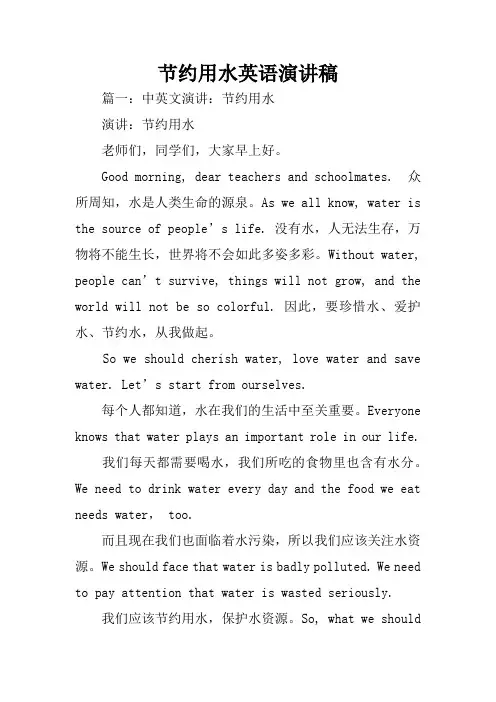 节约用水英语演讲稿

篇一：中英文演讲：节约用水

演讲：节约用水

老师们，同学们，大家早上好。

Good morning, dear teachers and schoolmates. 众所周知，水是人类生命的源泉。As we all know, water is the source of people’s life. 没有水，人无法生存，万物将不能生长，世界将不会如此多姿多彩。Without water, people can’t survive, things will not grow, and the world will not be so colorful. 因此，要珍惜水、爱护水、节约水，从我做起。

So we should cherish water, love water and save water. Let’s start from ourselves.

每个人都知道，水在我们的生活中至关重要。Everyone knows that water plays an important role in our life.

我们每天都需要喝水，我们所吃的食物里也含有水分。We need to drink water every day and the food we eat needs water, too.

而且现在我们也面临着水污染，所以我们应该关注水资源。We should face that water is badly polluted. We need to pay attention that water is wasted seriously.

我们应该节约用水，保护水资源。So, what we should